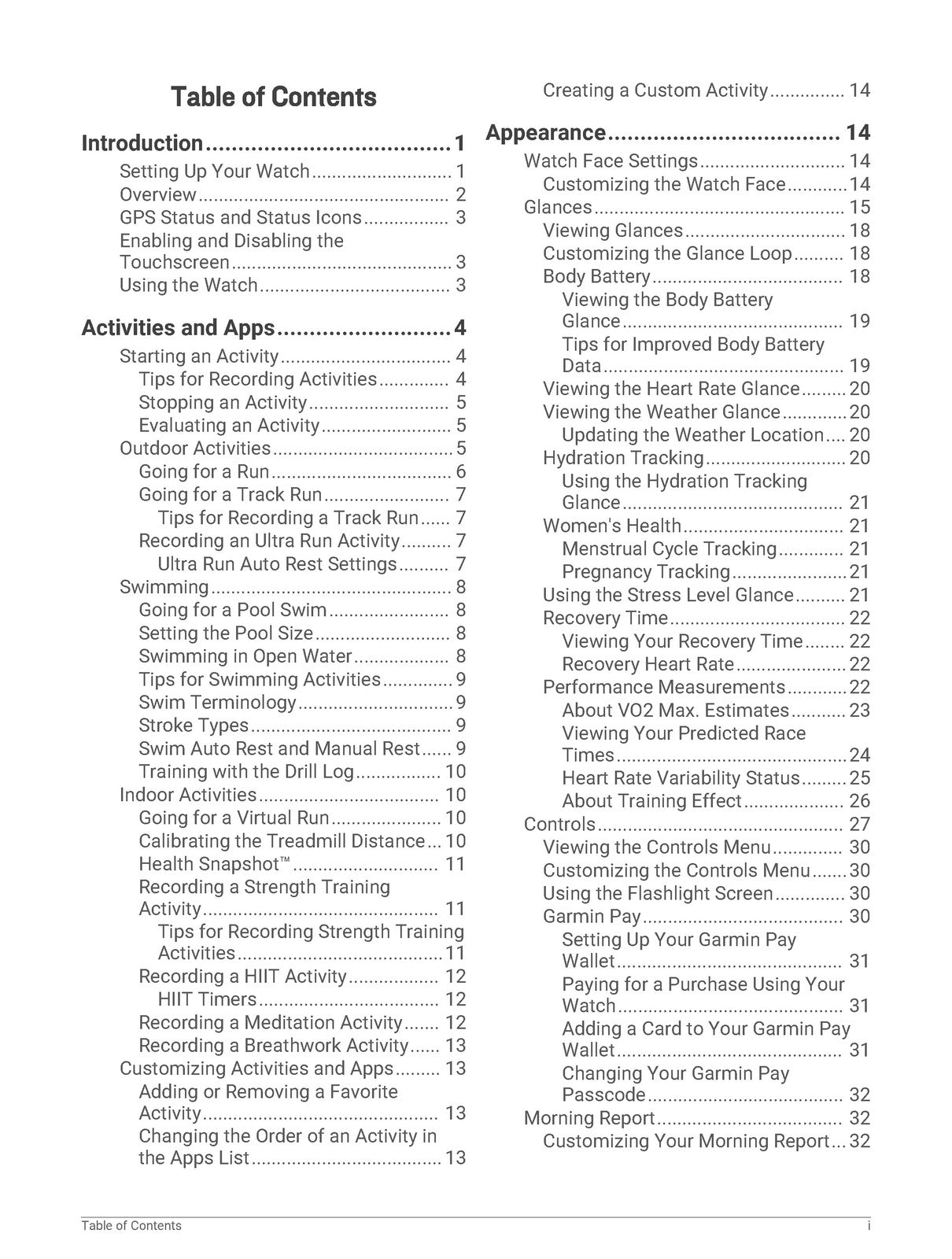 Table of Contents

Introduction 1
Setting Up Your Watch 1
Overview 2
GPS Status and Status Icons 3
Enabling and Disabling the Touchscreen 3
Using the Watch 3

Activities and Apps 4
Starting an Activity 4
Tips for Recording Activities 4
Stopping an Activity 5
Evaluating an Activity 5
Outdoor Activities 5
Going for a Run 6
Going for a Track Run 7
Tips for Recording a Track Run 7
Recording an Ultra Run Activity 7
Ultra Run Auto Rest Settings 7
Swimming 8
Going for a Pool Swim 8
Setting the Pool Size 8
Swimming in Open Water 8
Tips for Swimming Activities 9
Swim Terminology 9
Stroke Types 9
Swim Auto Rest and Manual Rest 9
Training with the Drill Log 10
Indoor Activities 10
Going for a Virtual Run 10
Calibrating the Treadmill Distance 10
Health Snapshot™ 11
Recording a Strength Training Activity 11
Tips for Recording Strength Training Activities 11
Recording a HIIT Activity 12
HIIT Timers 12
Recording a Meditation Activity 12
Recording a Breathwork Activity 13
Customizing Activities and Apps 13
Adding or Removing a Favorite Activity 13
Changing the Order of an Activity in the Apps List 13

Creating a Custom Activity 14

Appearance 14
Watch Face Settings 14
Customizing the Watch Face 14
Glances 15
Viewing Glances 18
Customizing the Glance Loop 18
Body Battery 18
Viewing the Body Battery Glance 19
Tips for Improved Body Battery Data 19
Viewing the Heart Rate Glance 20
Viewing the Weather Glance 20
Updating the Weather Location 20
Hydration Tracking 20
Using the Hydration Tracking Glance 21
Women's Health 21
Menstrual Cycle Tracking 21
Pregnancy Tracking 21
Using the Stress Level Glance 21
Recovery Time 22
Viewing Your Recovery Time 22
Recovery Heart Rate 22
Performance Measurements 22
About VO2 Max. Estimates 23
Viewing Your Predicted Race Times 24
Heart Rate Variability Status 25
About Training Effect 26
Controls 27
Viewing the Controls Menu 30
Customizing the Controls Menu 30
Using the Flashlight Screen 30
Garmin Pay 30
Setting Up Your Garmin Pay Wallet 31
Paying for a Purchase Using Your Watch 31
Adding a Card to Your Garmin Pay Wallet 31
Changing Your Garmin Pay Passcode 32
Morning Report 32
Customizing Your Morning Report 32

Table of Contents i